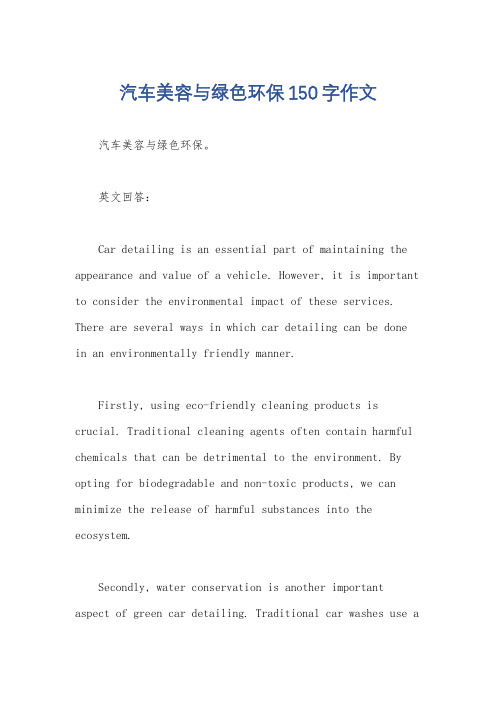 汽车美容与绿色环保150字作文

汽车美容与绿色环保。

英文回答：

Car detailing is an essential part of maintaining the appearance and value of a vehicle. However, it is important to consider the environmental impact of these services. There are several ways in which car detailing can be done in an environmentally friendly manner.

Firstly, using eco-friendly cleaning products is crucial. Traditional cleaning agents often contain harmful chemicals that can be detrimental to the environment. By opting for biodegradable and non-toxic products, we can minimize the release of harmful substances into the ecosystem.

Secondly, water conservation is another important aspect of green car detailing. Traditional car washes use a